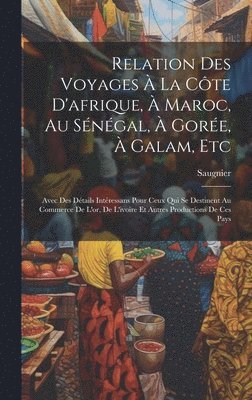 Relation Des Voyages À La Côte D'afrique, À Maroc, Au Sénégal, À Gorée, À Galam, Etc

Saugnier

Avec Des Détails Intéressans Pour Ceux Qui Se Destinent Au Commerce De L'or, De L'ivoire Et Autres Productions De Ces Pays